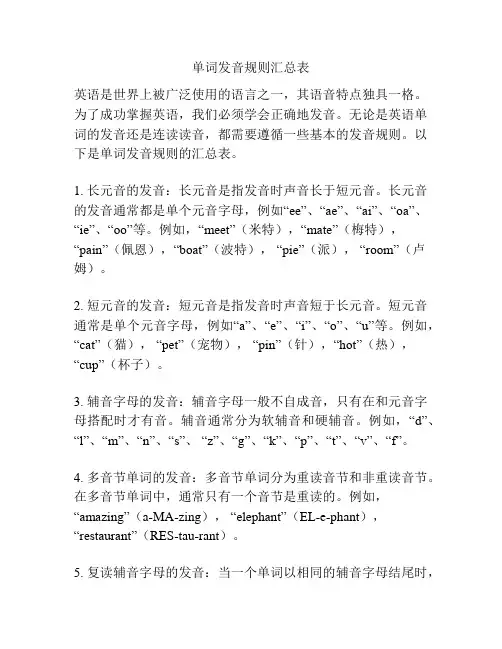 单词发音规则汇总表

英语是世界上被广泛使用的语言之一，其语音特点独具一格。为了成功掌握英语，我们必须学会正确地发音。无论是英语单词的发音还是连读读音，都需要遵循一些基本的发音规则。以下是单词发音规则的汇总表。

1. 长元音的发音：长元音是指发音时声音长于短元音。长元音的发音通常都是单个元音字母，例如“ee”、“ae”、“ai”、“oa”、“ie”、“oo”等。例如，“meet”（米特），“mate”（梅特），“pain”（佩恩），“boat”（波特），“pie”（派），“room”（卢姆）。

2. 短元音的发音：短元音是指发音时声音短于长元音。短元音通常是单个元音字母，例如“a”、“e”、“i”、“o”、“u”等。例如，“cat”（猫），“pet”（宠物），“pin”（针），“hot”（热），“cup”（杯子）。

3. 辅音字母的发音：辅音字母一般不自成音，只有在和元音字母搭配时才有音。辅音通常分为软辅音和硬辅音。例如，“d”、“l”、“m”、“n”、“s”、“z”、“g”、“k”、“p”、“t”、“v”、“f”。

4. 多音节单词的发音：多音节单词分为重读音节和非重读音节。在多音节单词中，通常只有一个音节是重读的。例如，“amazing”（a-MA-zing），“elephant”（EL-e-phant），“restaurant”（RES-tau-rant）。

5. 复读辅音字母的发音：当一个单词以相同的辅音字母结尾时，